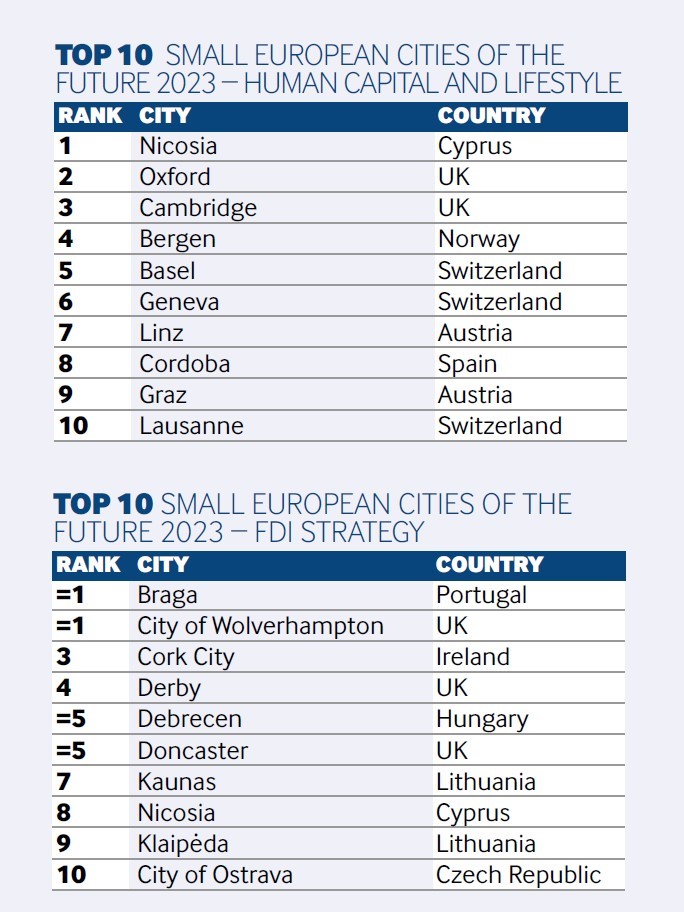 TOP 10 SMALL EUROPEAN CITIES OF THE FUTURE 2023 – HUMAN CAPITAL AND LIFESTYLE

| RANK | CITY | COUNTRY |
|---|---|---|
| 1 | Nicosia | Cyprus |
| 2 | Oxford | UK |
| 3 | Cambridge | UK |
| 4 | Bergen | Norway |
| 5 | Basel | Switzerland |
| 6 | Geneva | Switzerland |
| 7 | Linz | Austria |
| 8 | Cordoba | Spain |
| 9 | Graz | Austria |
| 10 | Lausanne | Switzerland |

TOP 10 SMALL EUROPEAN CITIES OF THE FUTURE 2023 – FDI STRATEGY

| RANK | CITY | COUNTRY |
|---|---|---|
| =1 | Braga | Portugal |
| =1 | City of Wolverhampton | UK |
| 3 | Cork City | Ireland |
| 4 | Derby | UK |
| =5 | Debrecen | Hungary |
| =5 | Doncaster | UK |
| 7 | Kaunas | Lithuania |
| 8 | Nicosia | Cyprus |
| 9 | Klaipėda | Lithuania |
| 10 | City of Ostrava | Czech Republic |